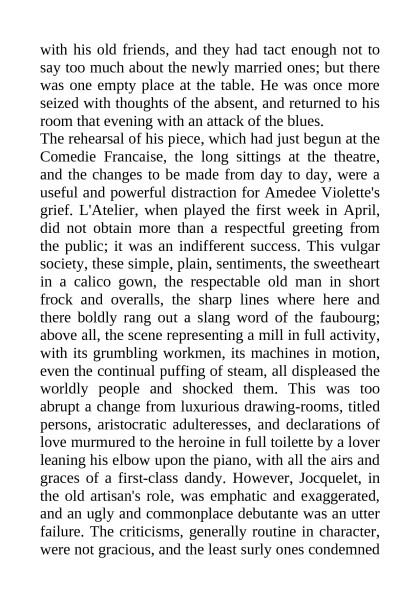 with his old friends, and they had tact enough not to say too much about the newly married ones; but there was one empty place at the table. He was once more seized with thoughts of the absent, and returned to his room that evening with an attack of the blues.

The rehearsal of his piece, which had just begun at the Comedie Francaise, the long sittings at the theatre, and the changes to be made from day to day, were a useful and powerful distraction for Amedee Violette's grief. L'Atelier, when played the first week in April, did not obtain more than a respectful greeting from the public; it was an indifferent success. This vulgar society, these simple, plain, sentiments, the sweetheart in a calico gown, the respectable old man in short frock and overalls, the sharp lines where here and there boldly rang out a slang word of the faubourg; above all, the scene representing a mill in full activity, with its grumbling workmen, its machines in motion, even the continual puffing of steam, all displeased the worldly people and shocked them. This was too abrupt a change from luxurious drawing-rooms, titled persons, aristocratic adulteresses, and declarations of love murmured to the heroine in full toilette by a lover leaning his elbow upon the piano, with all the airs and graces of a first-class dandy. However, Jocquelet, in the old artisan's role, was emphatic and exaggerated, and an ugly and commonplace debutante was an utter failure. The criticisms, generally routine in character, were not gracious, and the least surly ones condemned